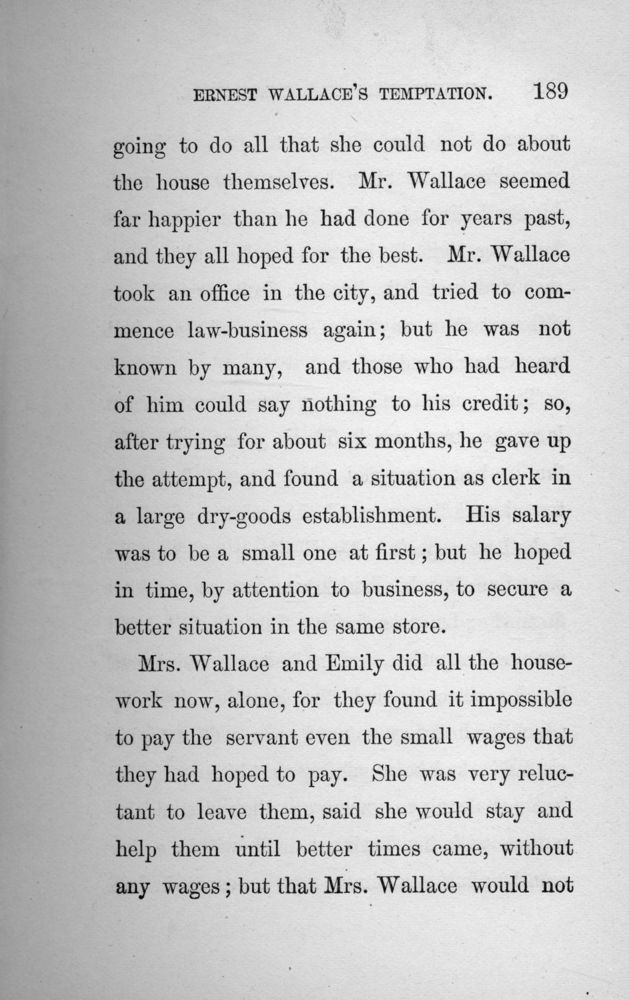 ERNEST WALLACE'S TEMPTATION. 189

going to do all that she could not do about the house themselves. Mr. Wallace seemed far happier than he had done for years past, and they all hoped for the best. Mr. Wallace took an office in the city, and tried to commence law-business again; but he was not known by many, and those who had heard of him could say nothing to his credit; so, after trying for about six months, he gave up the attempt, and found a situation as clerk in a large dry-goods establishment. His salary was to be a small one at first; but he hoped in time, by attention to business, to secure a better situation in the same store.

Mrs. Wallace and Emily did all the housework now, alone, for they found it impossible to pay the servant even the small wages that they had hoped to pay. She was very reluctant to leave them, said she would stay and help them until better times came, without any wages; but that Mrs. Wallace would not